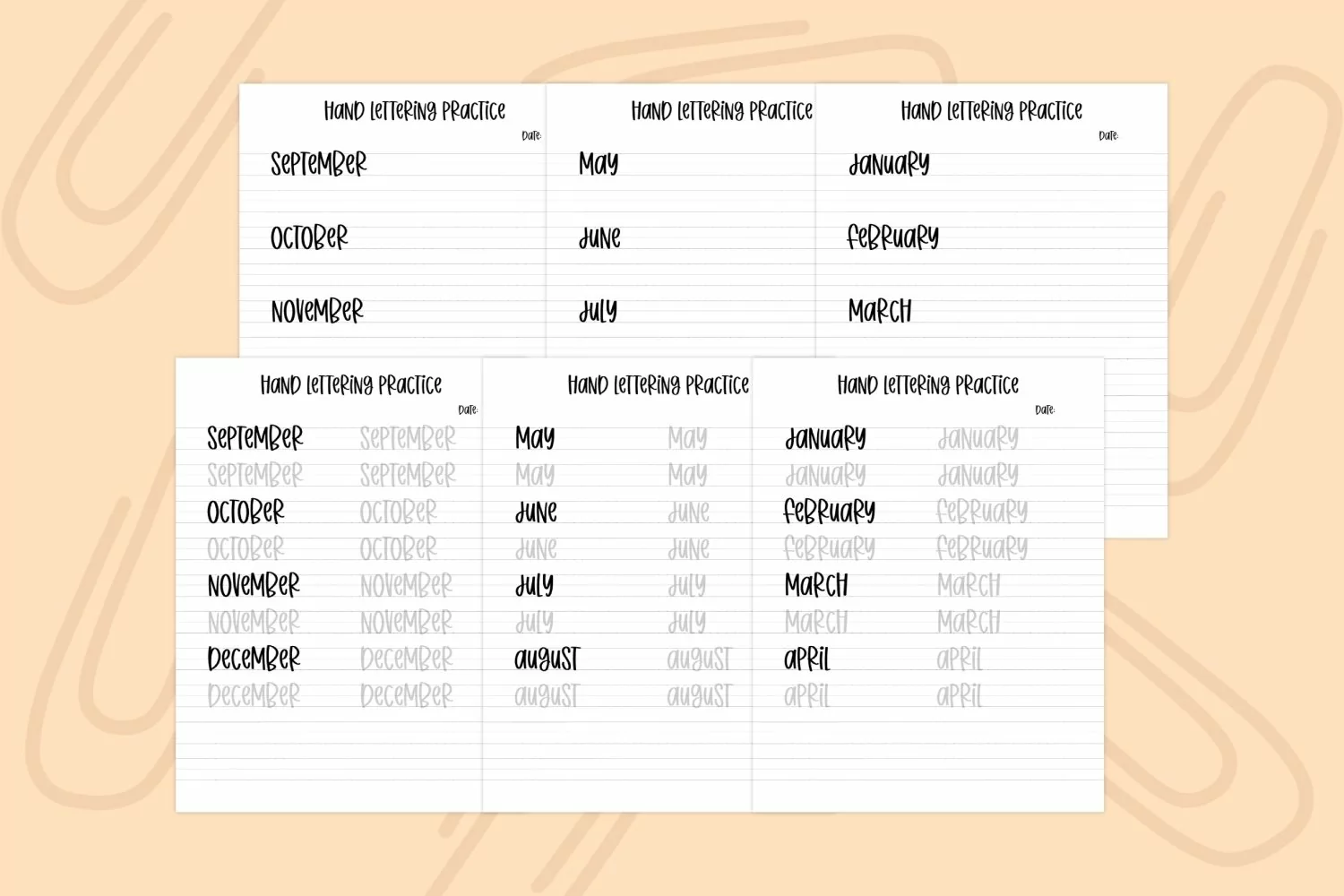 Hand Lettering Practice
Date:
September

October

November

Hand Lettering Practice
May

June

July

Hand Lettering Practice
Date:
January

February

March

Hand Lettering Practice
Date:
September September
September September
October October
October October
November November
November November
December December
December December

Hand Lettering Practice
May May
May May
June June
June June
July July
July July
August August
August August

Hand Lettering Practice
Date:
January January
January January
February February
February February
March March
March March
April April
April April